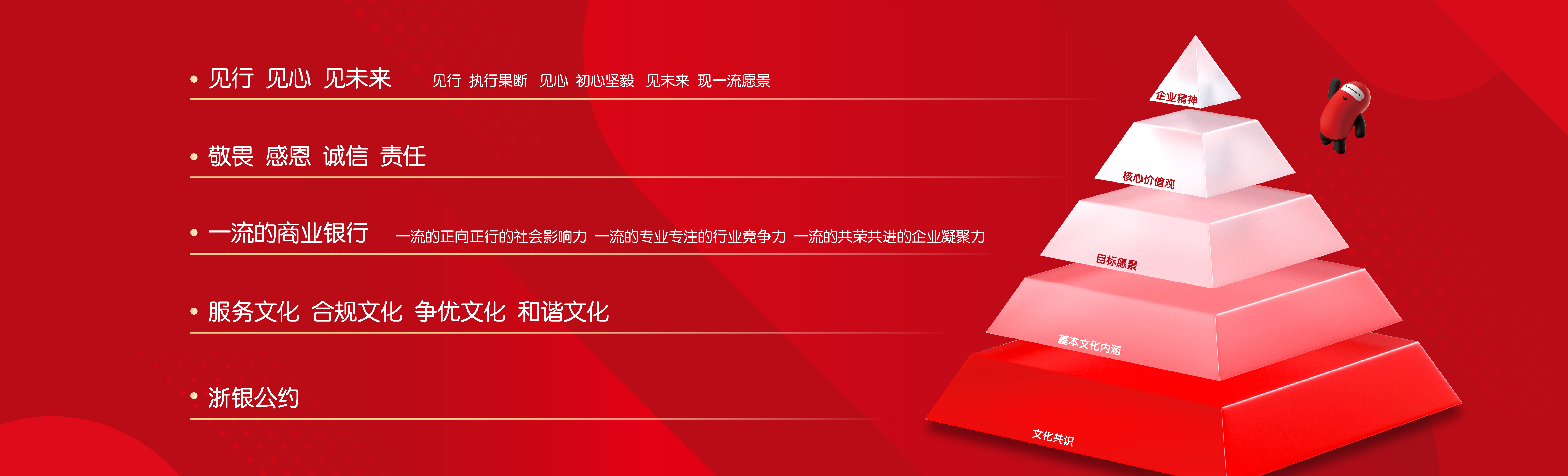 • 见行 见心 见未来 见行 执行果断 见心 初心坚毅 见未来 现一流愿景

• 敬畏 感恩 诚信 责任

• 一流的商业银行 一流的正向正行的社会影响力 一流的专业专注的行业竞争力 一流的共荣共进的企业凝聚力

• 服务文化 合规文化 争优文化 和谐文化

• 浙银公约

企业精神

核心价值观

目标愿景

基本文化内涵

文化共识